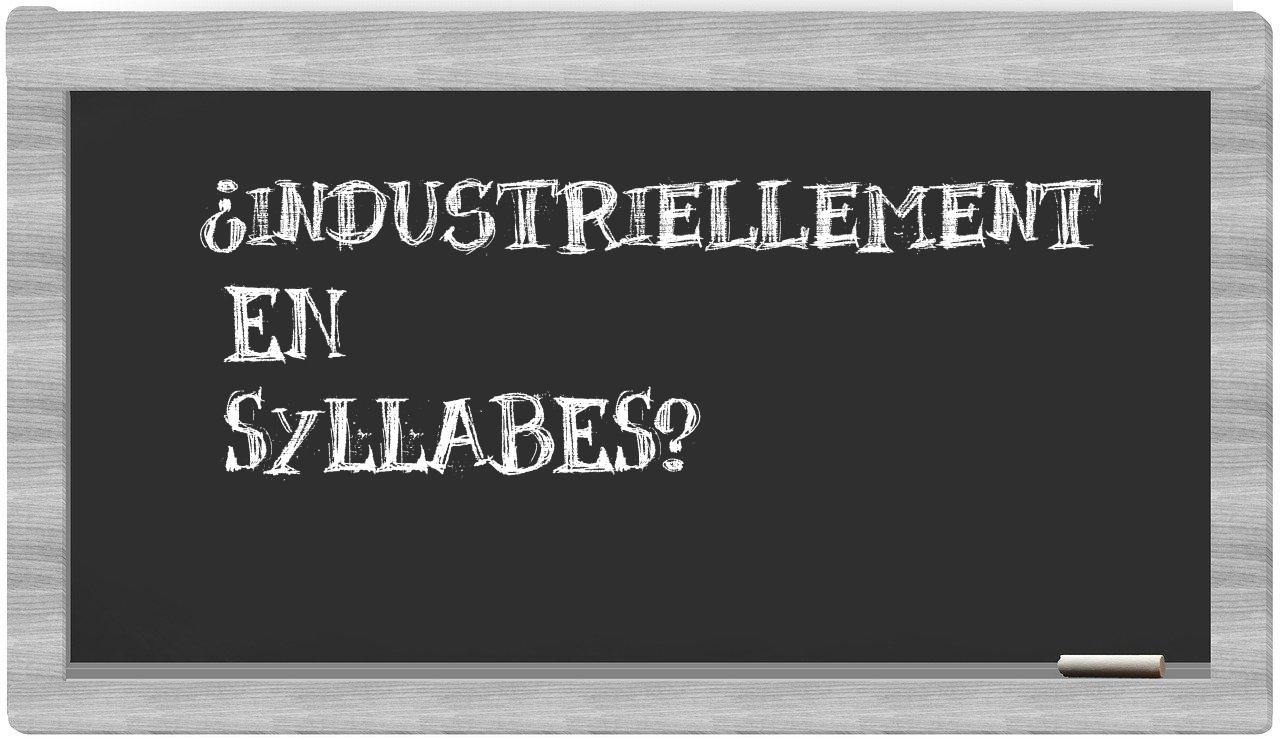 ¿INDUSTRIELLEMENT EN SYLLABES?